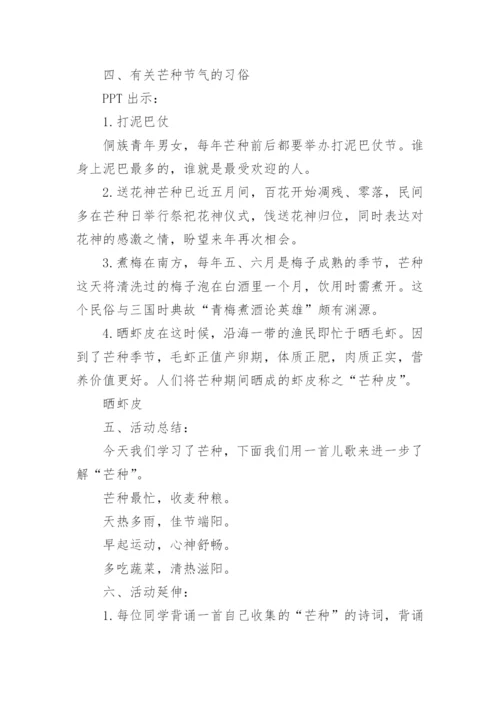 四、有关芒种节气的习俗

PPT 出示：

1. 打泥巴仗

侗族青年男女，每年芒种前后都要举办打泥巴仗节。谁身上泥巴最多的，谁就是最受欢迎的人。

2. 送花神芒种已近五月间，百花开始凋残、零落，民间多在芒种日举行祭祀花神仪式，饯送花神归位，同时表达对花神的感激之情，盼望来年再次相会。

3. 煮梅在南方，每年五、六月是梅子成熟的季节，芒种这天将清洗过的梅子泡在白酒里一个月，饮用时需煮开。这个民俗与三国时典故“青梅煮酒论英雄”颇有渊源。

4. 晒虾皮在这时候，沿海一带的渔民即忙于晒毛虾。因到了芒种季节，毛虾正值产卵期，体质正肥，肉质正实，营养价值更好。人们将芒种期间晒成的虾皮称之“芒种皮”。

晒虾皮

五、活动总结：

今天我们学习了芒种，下面我们用一首儿歌来进一步了解“芒种”。

芒种最忙，收麦种粮。

天热多雨，佳节端阳。

早起运动，心神舒畅。

多吃蔬菜，清热滋阳。

六、活动延伸：

1. 每位同学背诵一首自己收集的“芒种”的诗词，背诵